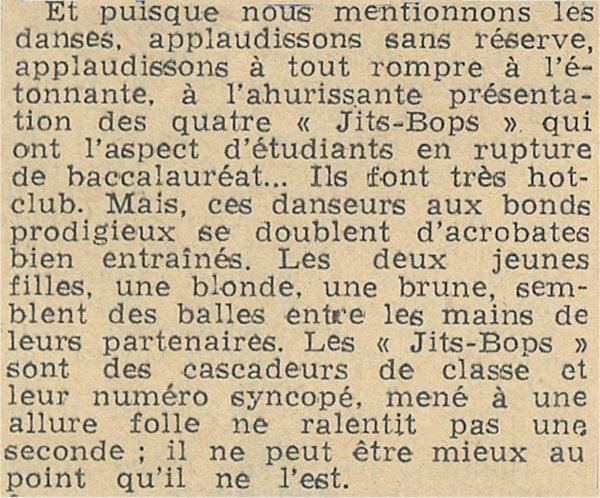 Et puisque nous mentionnons les danses, applaudissons sans réserve, applaudissons à tout rompre à l'étonnante, à l'ahurissante présentation des quatre « Jits-Bops » qui ont l'aspect d'étudiants en rupture de baccalauréat... Ils font très hot-club. Mais, ces danseurs aux bonds prodigieux se doublent d'acrobates bien entraînés. Les deux jeunes filles, une blonde, une brune, semblent des balles entre les mains de leurs partenaires. Les « Jits-Bops » sont des cascadeurs de classe et leur numéro syncopé, mené à une allure folle ne ralentit pas une seconde ; il ne peut être mieux au point qu'il ne l'est.